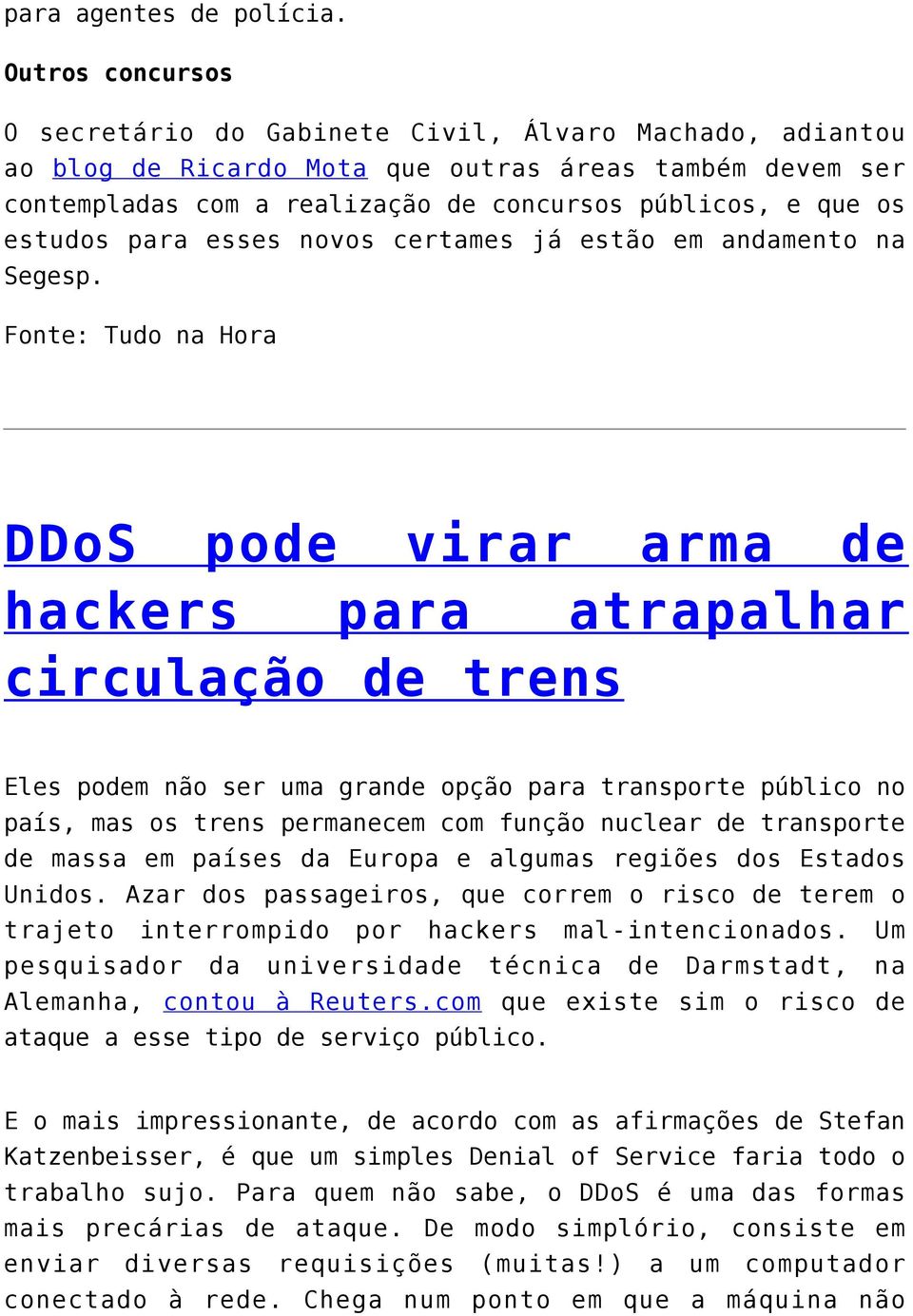 para agentes de polícia.

Outros concursos

O secretário do Gabinete Civil, Álvaro Machado, adiantou ao blog de Ricardo Mota que outras áreas também devem ser contempladas com a realização de concursos públicos, e que os estudos para esses novos certames já estão em andamento na Segesp.

Fonte: Tudo na Hora

DDoS pode virar arma de hackers para atrapalhar circulação de trens

Eles podem não ser uma grande opção para transporte público no país, mas os trens permanecem com função nuclear de transporte de massa em países da Europa e algumas regiões dos Estados Unidos. Azar dos passageiros, que correm o risco de terem o trajeto interrompido por hackers mal-intencionados. Um pesquisador da universidade técnica de Darmstadt, na Alemanha, contou à Reuters.com que existe sim o risco de ataque a esse tipo de serviço público.

E o mais impressionante, de acordo com as afirmações de Stefan Katzenbeisser, é que um simples Denial of Service faria todo o trabalho sujo. Para quem não sabe, o DDoS é uma das formas mais precárias de ataque. De modo simplório, consiste em enviar diversas requisições (muitas!) a um computador conectado à rede. Chega num ponto em que a máquina não